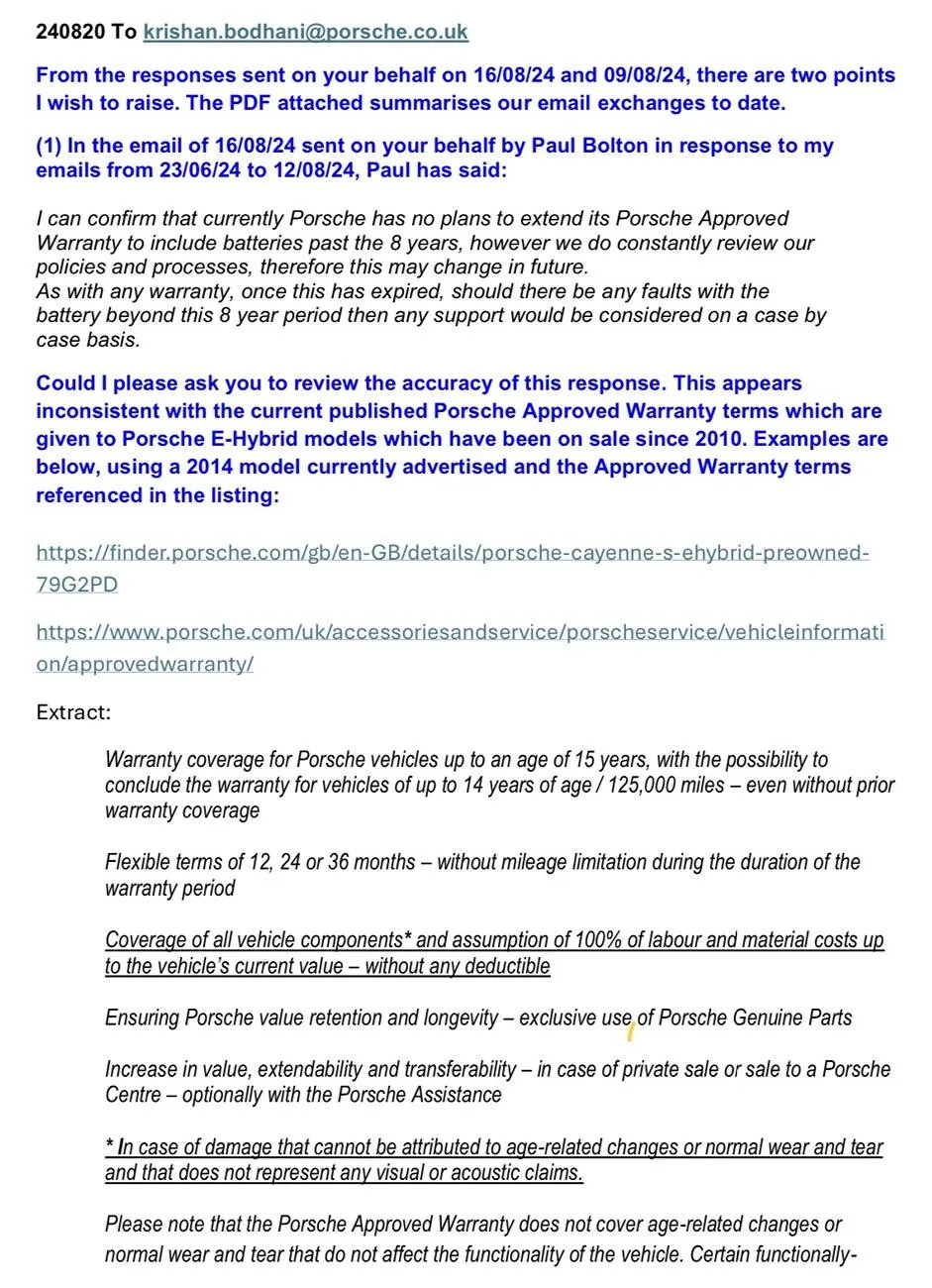 240820 To krishan.bodhani@porsche.co.uk

From the responses sent on your behalf on 16/08/24 and 09/08/24, there are two points I wish to raise. The PDF attached summarises our email exchanges to date.

(1) In the email of 16/08/24 sent on your behalf by Paul Bolton in response to my emails from 23/06/24 to 12/08/24, Paul has said:

I can confirm that currently Porsche has no plans to extend its Porsche Approved Warranty to include batteries past the 8 years, however we do constantly review our policies and processes, therefore this may change in future.
As with any warranty, once this has expired, should there be any faults with the battery beyond this 8 year period then any support would be considered on a case by case basis.

Could I please ask you to review the accuracy of this response. This appears inconsistent with the current published Porsche Approved Warranty terms which are given to Porsche E-Hybrid models which have been on sale since 2010. Examples are below, using a 2014 model currently advertised and the Approved Warranty terms referenced in the listing:

https://finder.porsche.com/gb/en-GB/details/porsche-cayenne-s-ehybrid-preowned-79G2PD

https://www.porsche.com/uk/accessoriesandservice/porscheservice/vehicleinformation/approvedwarranty/

Extract:

Warranty coverage for Porsche vehicles up to an age of 15 years, with the possibility to conclude the warranty for vehicles of up to 14 years of age / 125,000 miles – even without prior warranty coverage

Flexible terms of 12, 24 or 36 months – without mileage limitation during the duration of the warranty period

Coverage of all vehicle components* and assumption of 100% of labour and material costs up to the vehicle's current value – without any deductible

Ensuring Porsche value retention and longevity – exclusive use of Porsche Genuine Parts

Increase in value, extendability and transferability – in case of private sale or sale to a Porsche Centre – optionally with the Porsche Assistance

* In case of damage that cannot be attributed to age-related changes or normal wear and tear and that does not represent any visual or acoustic claims.

Please note that the Porsche Approved Warranty does not cover age-related changes or normal wear and tear that do not affect the functionality of the vehicle. Certain functionally-